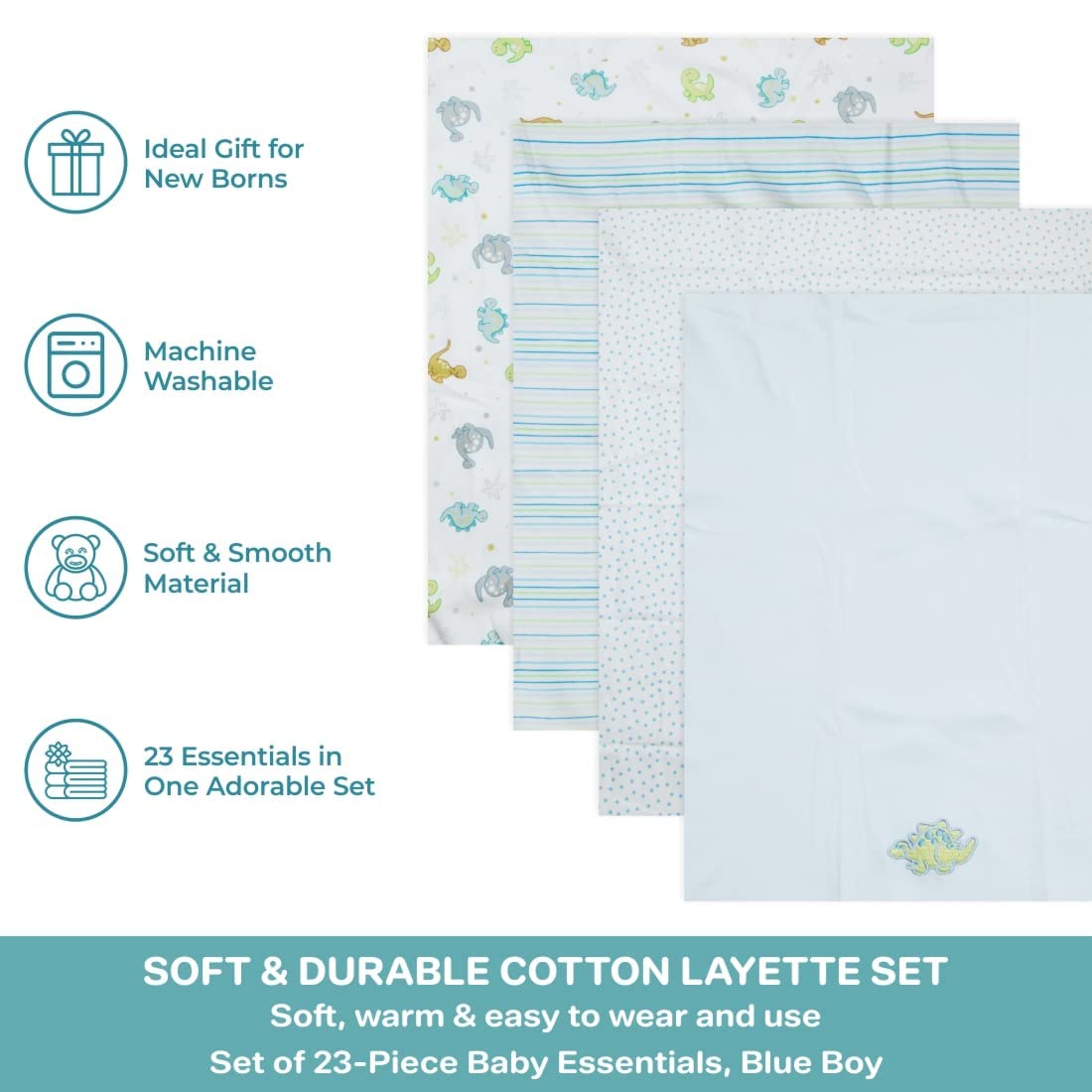 Ideal Gift for New Borns

Machine Washable

Soft & Smooth Material

23 Essentials in One Adorable Set

SOFT & DURABLE COTTON LAYETTE SET

Soft, warm & easy to wear and use

Set of 23-Piece Baby Essentials, Blue Boy